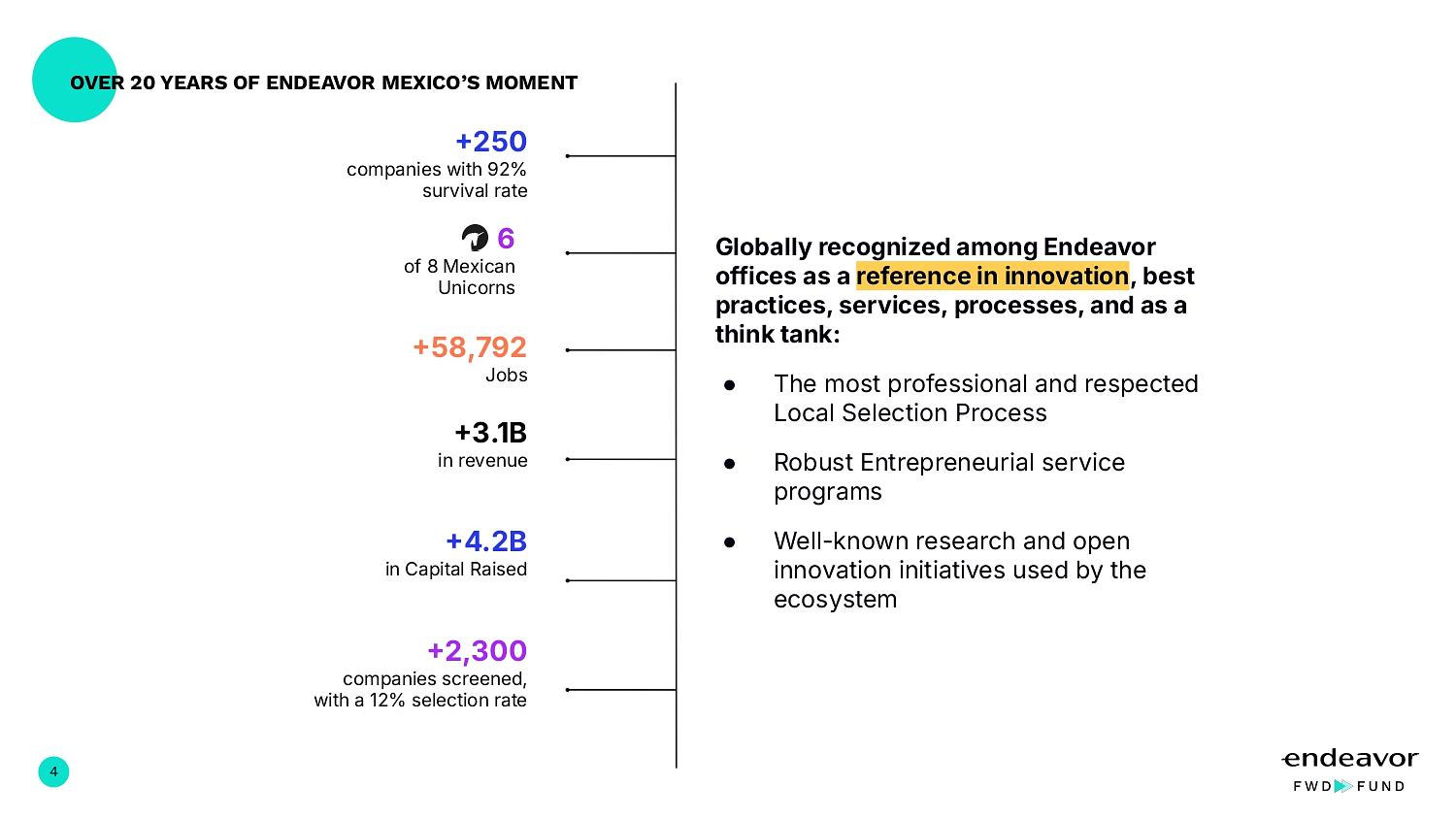 OVER 20 YEARS OF ENDEAVOR MEXICO'S MOMENT

+250
companies with 92% survival rate

6
of 8 Mexican Unicorns

+58,792
Jobs

+3.1B
in revenue

+4.2B
in Capital Raised

+2,300
companies screened, with a 12% selection rate

Globally recognized among Endeavor offices as a reference in innovation, best practices, services, processes, and as a think tank:

● The most professional and respected Local Selection Process

● Robust Entrepreneurial service programs

● Well-known research and open innovation initiatives used by the ecosystem

4

endeavor
FWD FUND